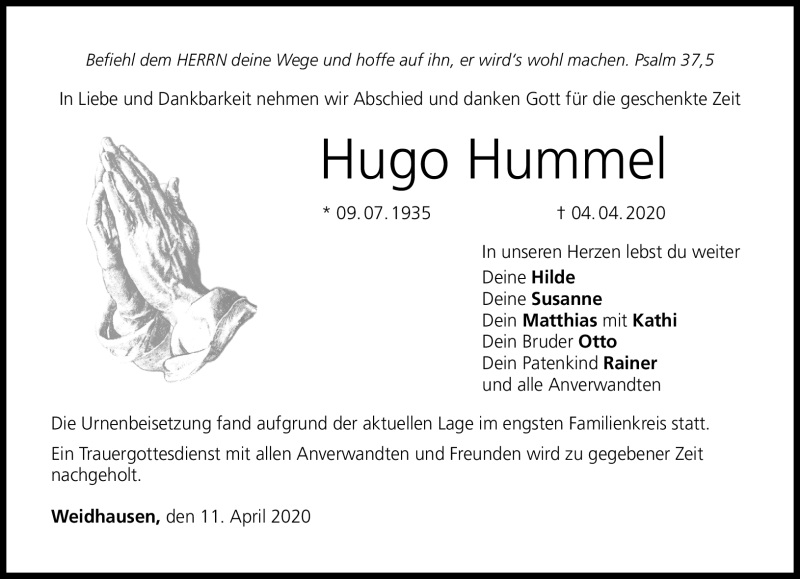 Befiehl dem HERRN deine Wege und hoffe auf ihn, er wird's wohl machen. Psalm 37,5

In Liebe und Dankbarkeit nehmen wir Abschied und danken Gott für die geschenkte Zeit

Hugo Hummel

* 09. 07. 1935 † 04. 04. 2020

In unseren Herzen lebst du weiter
Deine Hilde
Deine Susanne
Dein Matthias mit Kathi
Dein Bruder Otto
Dein Patenkind Rainer
und alle Anverwandten

Die Urnenbeisetzung fand aufgrund der aktuellen Lage im engsten Familienkreis statt.

Ein Trauergottesdienst mit allen Anverwandten und Freunden wird zu gegebener Zeit nachgeholt.

Weidhausen, den 11. April 2020